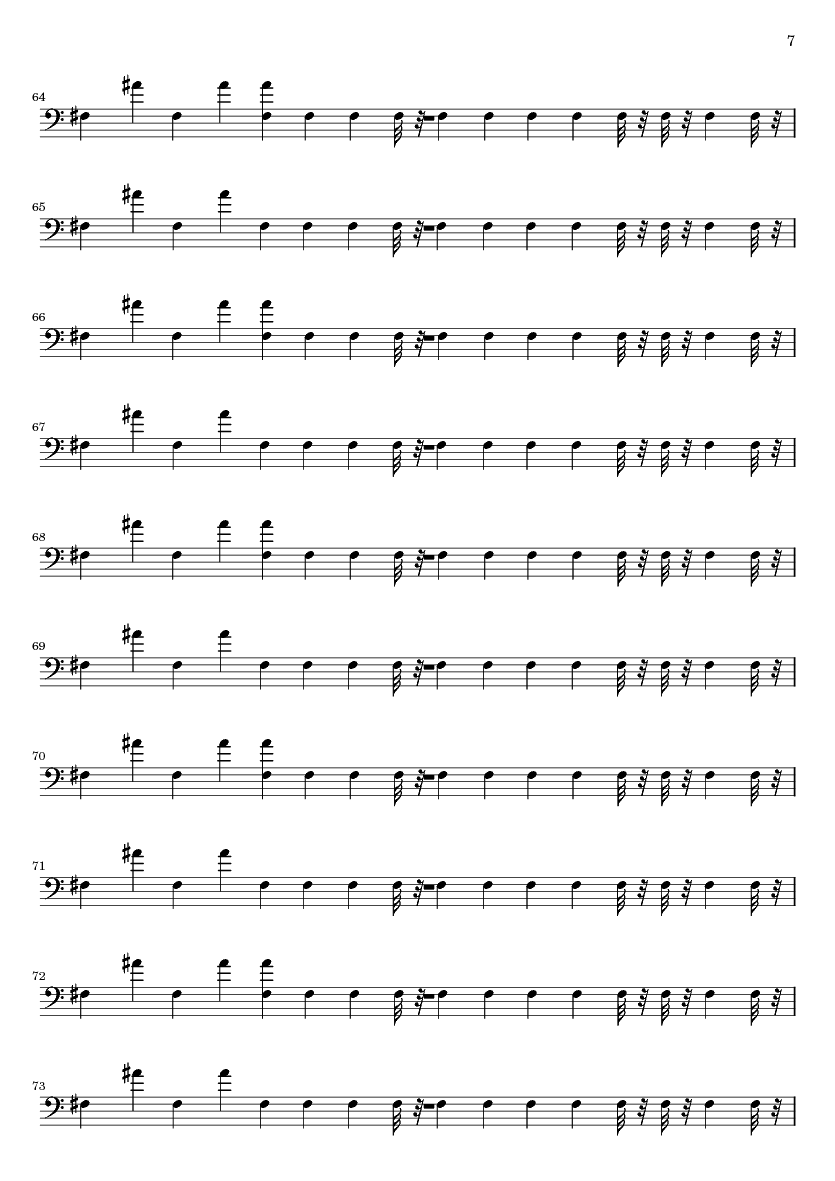 7

64

65

66

67

68

69

70

71

72

73